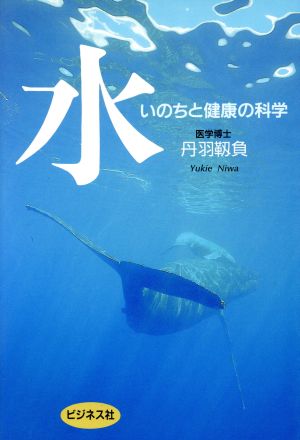 水

いのちと健康の科学

医学博士
丹羽靱負
Yukie Niwa

ビジネス社